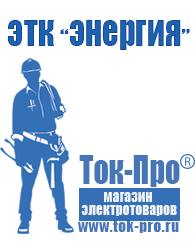 ЭТК "Энергия"

Ток-Про®

магазин электротоваров

www.tok-pro.ru